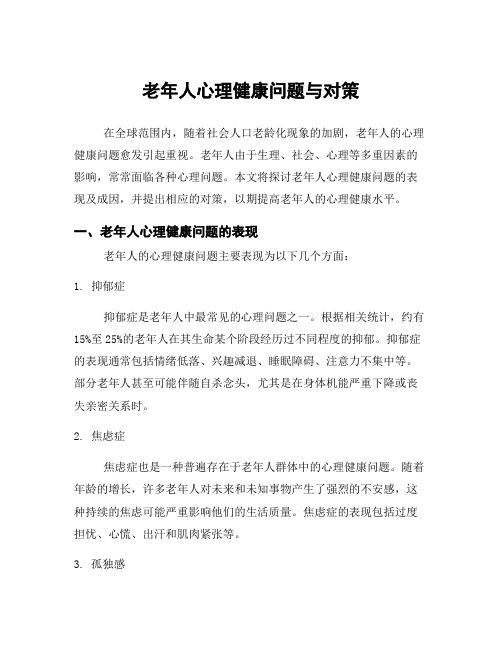 老年人心理健康问题与对策

在全球范围内，随着社会人口老龄化现象的加剧，老年人的心理健康问题愈发引起重视。老年人由于生理、社会、心理等多重因素的影响，常常面临各种心理问题。本文将探讨老年人心理健康问题的表现及成因，并提出相应的对策，以期提高老年人的心理健康水平。

一、老年人心理健康问题的表现

老年人的心理健康问题主要表现为以下几个方面：

1. 抑郁症

抑郁症是老年人中最常见的心理问题之一。根据相关统计，约有15%至25%的老年人在其生命某个阶段经历过不同程度的抑郁。抑郁症的表现通常包括情绪低落、兴趣减退、睡眠障碍、注意力不集中等。部分老年人甚至可能伴随自杀念头，尤其是在身体机能严重下降或丧失亲密关系时。

2. 焦虑症

焦虑症也是一种普遍存在于老年人群体中的心理健康问题。随着年龄的增长，许多老年人对未来和未知事物产生了强烈的不安感，这种持续的焦虑可能严重影响他们的生活质量。焦虑症的表现包括过度担忧、心慌、出汗和肌肉紧张等。

3. 孤独感